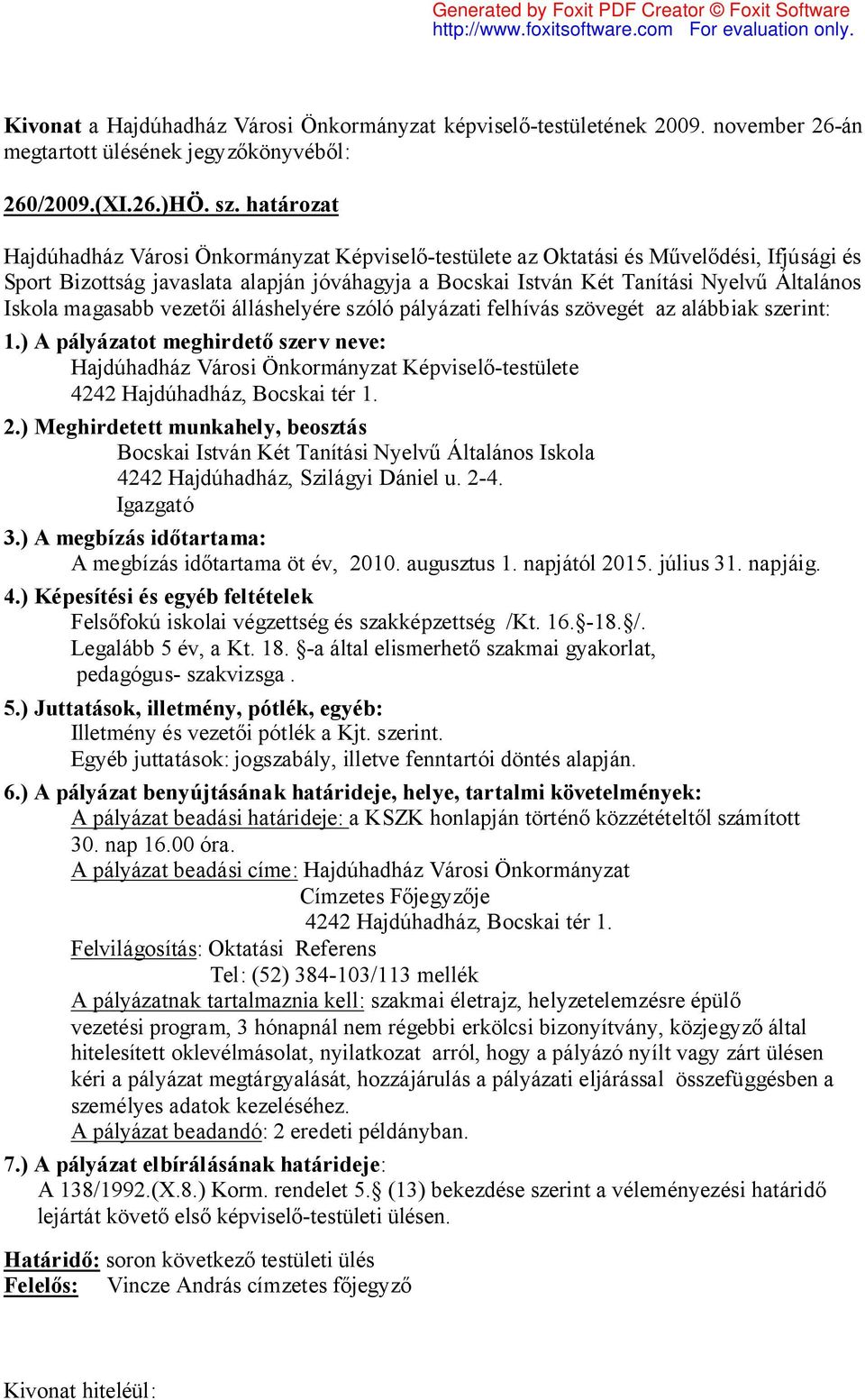 Generated by Foxit PDF Creator © Foxit Software
http://www.foxitsoftware.com For evaluation only.

Kivonat a Hajdúhadház Városi Önkormányzat képviselő-testületének 2009. november 26-án megtartott ülésének jegyzőkönyvéből:

260/2009.(XI.26.)HÖ. sz. határozat

Hajdúhadház Városi Önkormányzat Képviselő-testülete az Oktatási és Művelődési, Ifjúsági és Sport Bizottság javaslata alapján jóváhagyja a Bocskai István Két Tanítási Nyelvű Általános Iskola magasabb vezetői álláshelyére szóló pályázati felhívás szövegét az alábbiak szerint:

1.) A pályázatot meghirdető szerv neve:
Hajdúhadház Városi Önkormányzat Képviselő-testülete
4242 Hajdúhadház, Bocskai tér 1.

2.) Meghirdetett munkahely, beosztás
Bocskai István Két Tanítási Nyelvű Általános Iskola
4242 Hajdúhadház, Szilágyi Dániel u. 2-4.
Igazgató

3.) A megbízás időtartama:
A megbízás időtartama öt év, 2010. augusztus 1. napjától 2015. július 31. napjáig.

4.) Képesítési és egyéb feltételek
Felsőfokú iskolai végzettség és szakképzettség /Kt. 16.§-18.§/.
Legalább 5 év, a Kt. 18. §-a által elismerhető szakmai gyakorlat,
pedagógus- szakvizsga .

5.) Juttatások, illetmény, pótlék, egyéb:
Illetmény és vezetői pótlék a Kjt. szerint.
Egyéb juttatások: jogszabály, illetve fenntartói döntés alapján.

6.) A pályázat benyújtásának határideje, helye, tartalmi követelmények:
A pályázat beadási határideje: a KSZK honlapján történő közzétételtől számított 30. nap 16.00 óra.
A pályázat beadási címe: Hajdúhadház Városi Önkormányzat
Címzetes Főjegyzője
4242 Hajdúhadház, Bocskai tér 1.
Felvilágosítás: Oktatási Referens
Tel: (52) 384-103/113 mellék
A pályázatnak tartalmaznia kell: szakmai életrajz, helyzetelemzésre épülő vezetési program, 3 hónapnál nem régebbi erkölcsi bizonyítvány, közjegyző által hitelesített oklevélmásolat, nyilatkozat arról, hogy a pályázó nyílt vagy zárt ülésen kéri a pályázat megtárgyalását, hozzájárulás a pályázati eljárással összefüggésben a személyes adatok kezeléséhez.
A pályázat beadandó: 2 eredeti példányban.

7.) A pályázat elbírálásának határideje:
A 138/1992.(X.8.) Korm. rendelet 5.§ (13) bekezdése szerint a véleményezési határidő lejártát követő első képviselő-testületi ülésen.

Határidő: soron következő testületi ülés
Felelős: Vincze András címzetes főjegyző

Kivonat hiteléül: